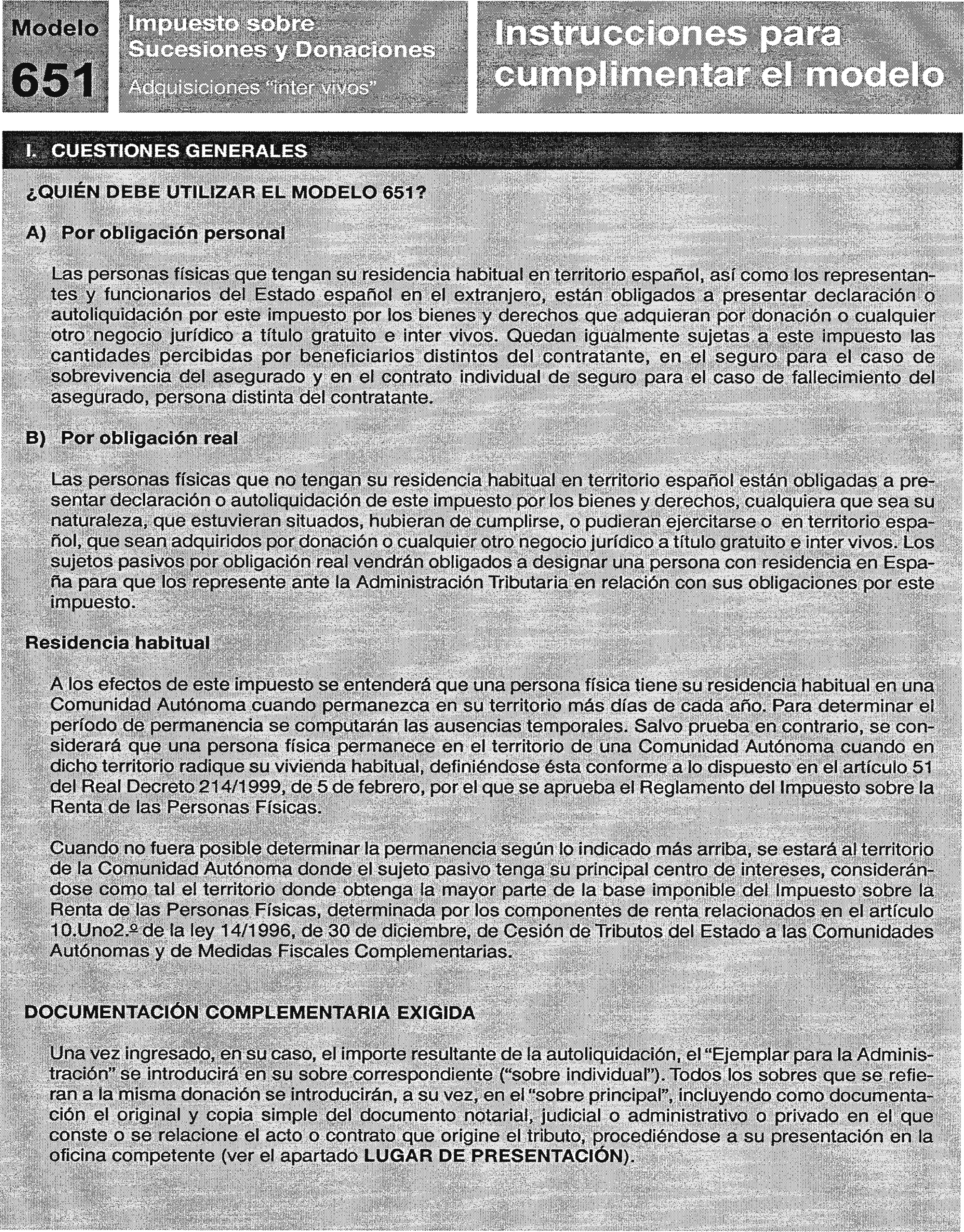 Modelo
651

Impuesto sobre Sucesiones y Donaciones
Adquisiciones "inter vivos"

Instrucciones para cumplimentar el modelo

I. CUESTIONES GENERALES

¿QUIÉN DEBE UTILIZAR EL MODELO 651?

A) Por obligación personal

Las personas físicas que tengan su residencia habitual en territorio español, así como los representantes y funcionarios del Estado español en el extranjero, están obligados a presentar declaración o autoliquidación por este impuesto por los bienes y derechos que adquieran por donación o cualquier otro negocio jurídico a título gratuito e inter vivos. Quedan igualmente sujetas a este impuesto las cantidades percibidas por beneficiarios distintos del contratante, en el seguro para el caso de sobrevivencia del asegurado y en el contrato individual de seguro para el caso de fallecimiento del asegurado, persona distinta del contratante.

B) Por obligación real

Las personas físicas que no tengan su residencia habitual en territorio español están obligadas a presentar declaración o autoliquidación de este impuesto por los bienes y derechos, cualquiera que sea su naturaleza, que estuvieran situados, hubieran de cumplirse, o pudieran ejercitarse o en territorio español, que sean adquiridos por donación o cualquier otro negocio jurídico a título gratuito e inter vivos. Los sujetos pasivos por obligación real vendrán obligados a designar una persona con residencia en España para que los represente ante la Administración Tributaria en relación con sus obligaciones por este impuesto.

Residencia habitual

A los efectos de este impuesto se entenderá que una persona física tiene su residencia habitual en una Comunidad Autónoma cuando permanezca en su territorio más días de cada año. Para determinar el período de permanencia se computarán las ausencias temporales. Salvo prueba en contrario, se considerará que una persona física permanece en el territorio de una Comunidad Autónoma cuando en dicho territorio radique su vivienda habitual, definiéndose ésta conforme a lo dispuesto en el artículo 51 del Real Decreto 214/1999, de 5 de febrero, por el que se aprueba el Reglamento del Impuesto sobre la Renta de las Personas Físicas.

Cuando no fuera posible determinar la permanencia según lo indicado más arriba, se estará al territorio de la Comunidad Autónoma donde el sujeto pasivo tenga su principal centro de intereses, considerándose como tal el territorio donde obtenga la mayor parte de la base imponible del Impuesto sobre la Renta de las Personas Físicas, determinada por los componentes de renta relacionados en el artículo 10.Uno2.º de la ley 14/1996, de 30 de diciembre, de Cesión de Tributos del Estado a las Comunidades Autónomas y de Medidas Fiscales Complementarias.

DOCUMENTACIÓN COMPLEMENTARIA EXIGIDA

Una vez ingresado, en su caso, el importe resultante de la autoliquidación, el "Ejemplar para la Administración" se introducirá en su sobre correspondiente ("sobre individual"). Todos los sobres que se refieran a la misma donación se introducirán, a su vez, en el "sobre principal", incluyendo como documentación el original y copia simple del documento notarial, judicial o administrativo o privado en el que conste o se relacione el acto o contrato que origine el tributo, procediéndose a su presentación en la oficina competente (ver el apartado LUGAR DE PRESENTACIÓN).